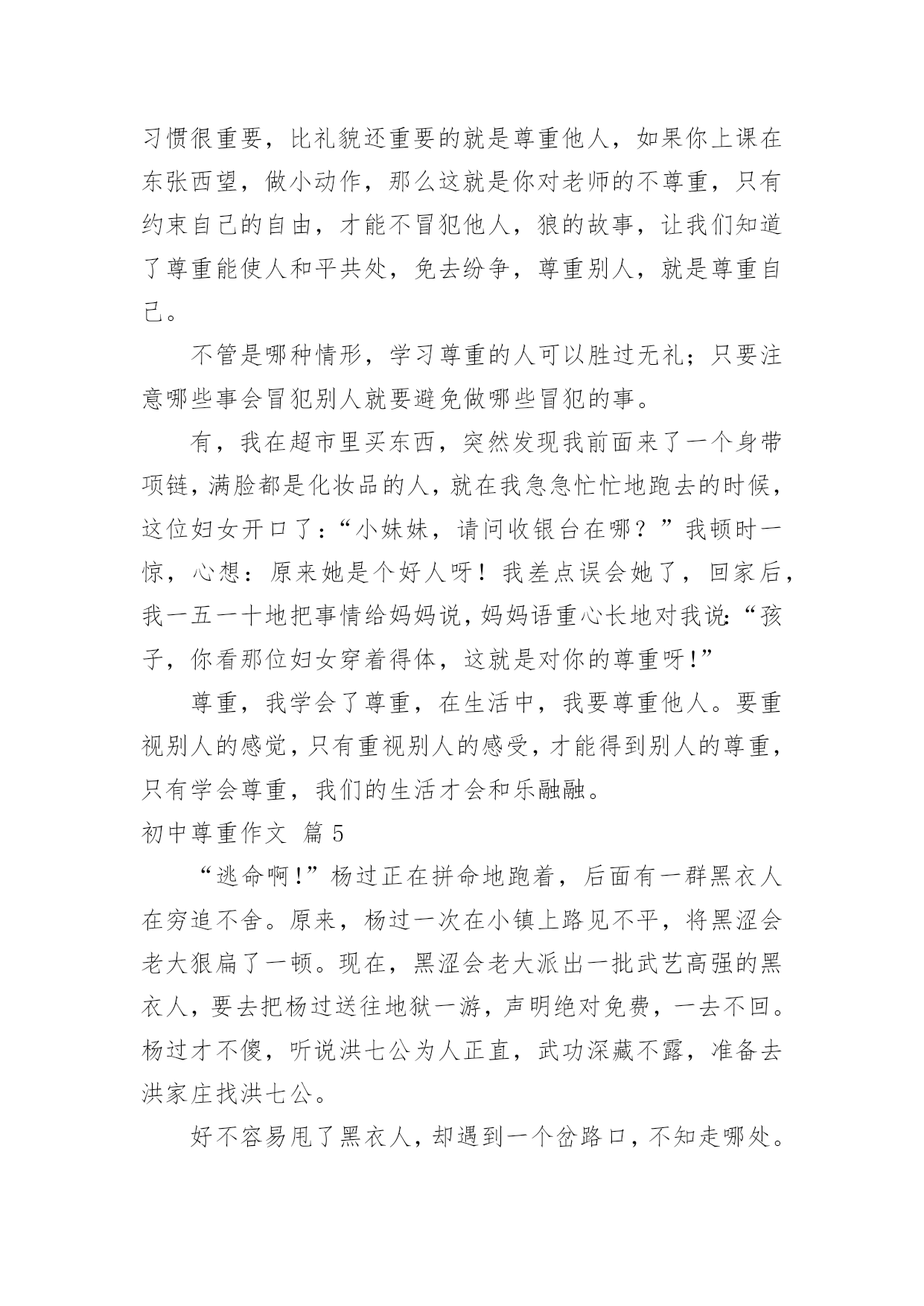 习惯很重要，比礼貌还重要的就是尊重他人，如果你上课在东张西望，做小动作，那么这就是你对老师的不尊重，只有约束自己的自由，才能不冒犯他人，狼的故事，让我们知道了尊重能使人和平共处，免去纷争，尊重别人，就是尊重自己。

不管是哪种情形，学习尊重的人可以胜过无礼；只要注意哪些事会冒犯别人就要避免做哪些冒犯的事。

有，我在超市里买东西，突然发现我前面来了一个身带项链，满脸都是化妆品的人，就在我急急忙忙地跑去的时候，这位妇女开口了：“小妹妹，请问收银台在哪？”我顿时一惊，心想：原来她是个好人呀！我差点误会她了，回家后，我一五一十地把事情给妈妈说，妈妈语重心长地对我说：“孩子，你看那位妇女穿着得体，这就是对你的尊重呀！”

尊重，我学会了尊重，在生活中，我要尊重他人。要重视别人的感觉，只有重视别人的感受，才能得到别人的尊重，只有学会尊重，我们的生活才会和乐融融。

初中尊重作文 篇5

“逃命啊！”杨过正在拼命地跑着，后面有一群黑衣人在穷追不舍。原来，杨过一次在小镇上路见不平，将黑涩会老大狠扁了一顿。现在，黑涩会老大派出一批武艺高强的黑衣人，要去把杨过送往地狱一游，声明绝对免费，一去不回。杨过才不傻，听说洪七公为人正直，武功深藏不露，准备去洪家庄找洪七公。

好不容易甩了黑衣人，却遇到一个岔路口，不知走哪处。